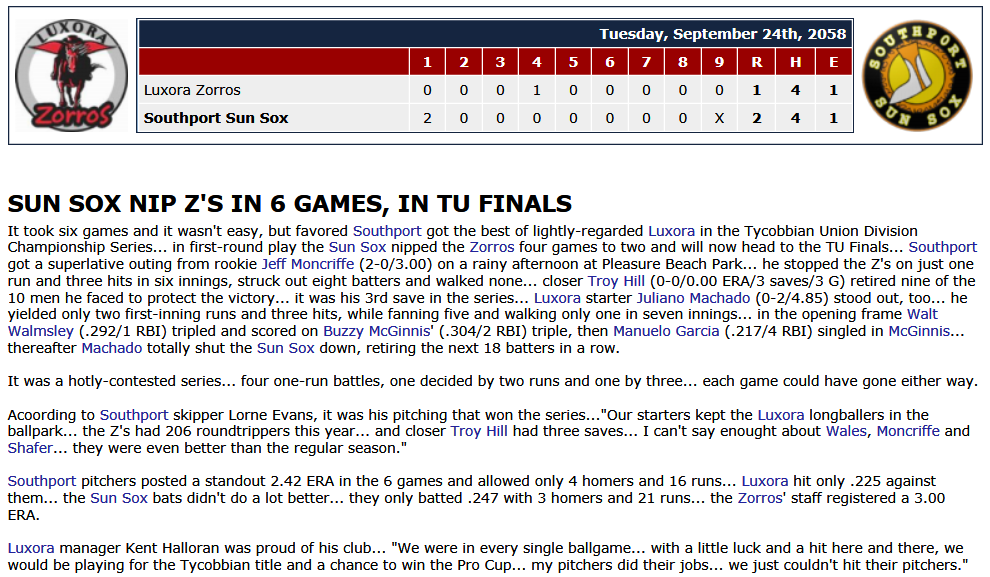 LUXORA Zorros

Tuesday, September 24th, 2058

| | 1 | 2 | 3 | 4 | 5 | 6 | 7 | 8 | 9 | R | H | E |
|---|---|---|---|---|---|---|---|---|---|---|---|---|
| Luxora Zorros | 0 | 0 | 0 | 1 | 0 | 0 | 0 | 0 | 0 | 1 | 4 | 1 |
| Southport Sun Sox | 2 | 0 | 0 | 0 | 0 | 0 | 0 | 0 | X | 2 | 4 | 1 |

SOUTHPORT SUN SOX

SUN SOX NIP Z'S IN 6 GAMES, IN TU FINALS

It took six games and it wasn't easy, but favored Southport got the best of lightly-regarded Luxora in the Tycobbian Union Division Championship Series... in first-round play the Sun Sox nipped the Zorros four games to two and will now head to the TU Finals... Southport got a superlative outing from rookie Jeff Moncriffe (2-0/3.00) on a rainy afternoon at Pleasure Beach Park... he stopped the Z's on just one run and three hits in six innings, struck out eight batters and walked none... closer Troy Hill (0-0/0.00 ERA/3 saves/3 G) retired nine of the 10 men he faced to protect the victory... it was his 3rd save in the series... Luxora starter Juliano Machado (0-2/4.85) stood out, too... he yielded only two first-inning runs and three hits, while fanning five and walking only one in seven innings... in the opening frame Walt Walmsley (.292/1 RBI) tripled and scored on Buzzy McGinnis' (.304/2 RBI) triple, then Manuelo Garcia (.217/4 RBI) singled in McGinnis... thereafter Machado totally shut the Sun Sox down, retiring the next 18 batters in a row.

It was a hotly-contested series... four one-run battles, one decided by two runs and one by three... each game could have gone either way.

Acoording to Southport skipper Lorne Evans, it was his pitching that won the series..."Our starters kept the Luxora longballers in the ballpark... the Z's had 206 roundtrippers this year... and closer Troy Hill had three saves... I can't say enought about Wales, Moncriffe and Shafer... they were even better than the regular season."

Southport pitchers posted a standout 2.42 ERA in the 6 games and allowed only 4 homers and 16 runs... Luxora hit only .225 against them... the Sun Sox bats didn't do a lot better... they only batted .247 with 3 homers and 21 runs... the Zorros' staff registered a 3.00 ERA.

Luxora manager Kent Halloran was proud of his club... "We were in every single ballgame... with a little luck and a hit here and there, we would be playing for the Tycobbian title and a chance to win the Pro Cup... my pitchers did their jobs... we just couldn't hit their pitchers."